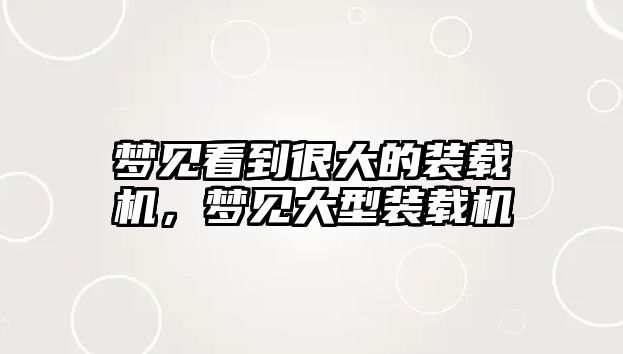 梦见看到很大的装载机，梦见大型装载机